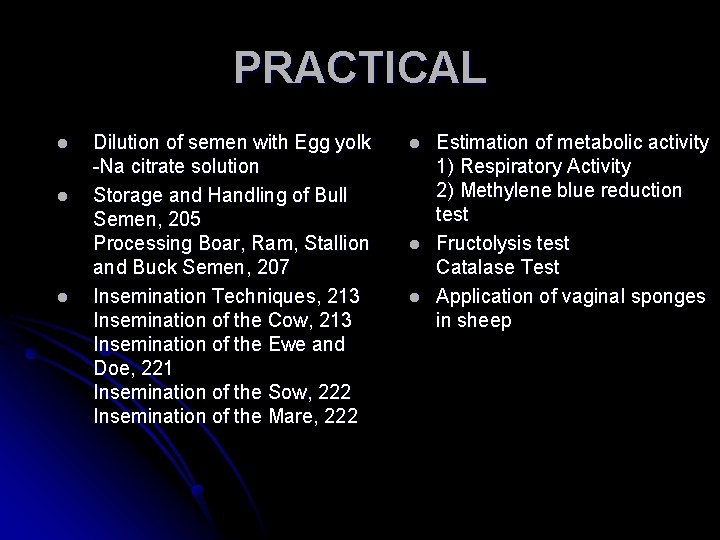 PRACTICAL

• Dilution of semen with Egg yolk -Na citrate solution
• Storage and Handling of Bull Semen, 205
Processing Boar, Ram, Stallion and Buck Semen, 207
• Insemination Techniques, 213
Insemination of the Cow, 213
Insemination of the Ewe and Doe, 221
Insemination of the Sow, 222
Insemination of the Mare, 222

• Estimation of metabolic activity
1) Respiratory Activity
2) Methylene blue reduction test
• Fructolysis test
Catalase Test
• Application of vaginal sponges in sheep